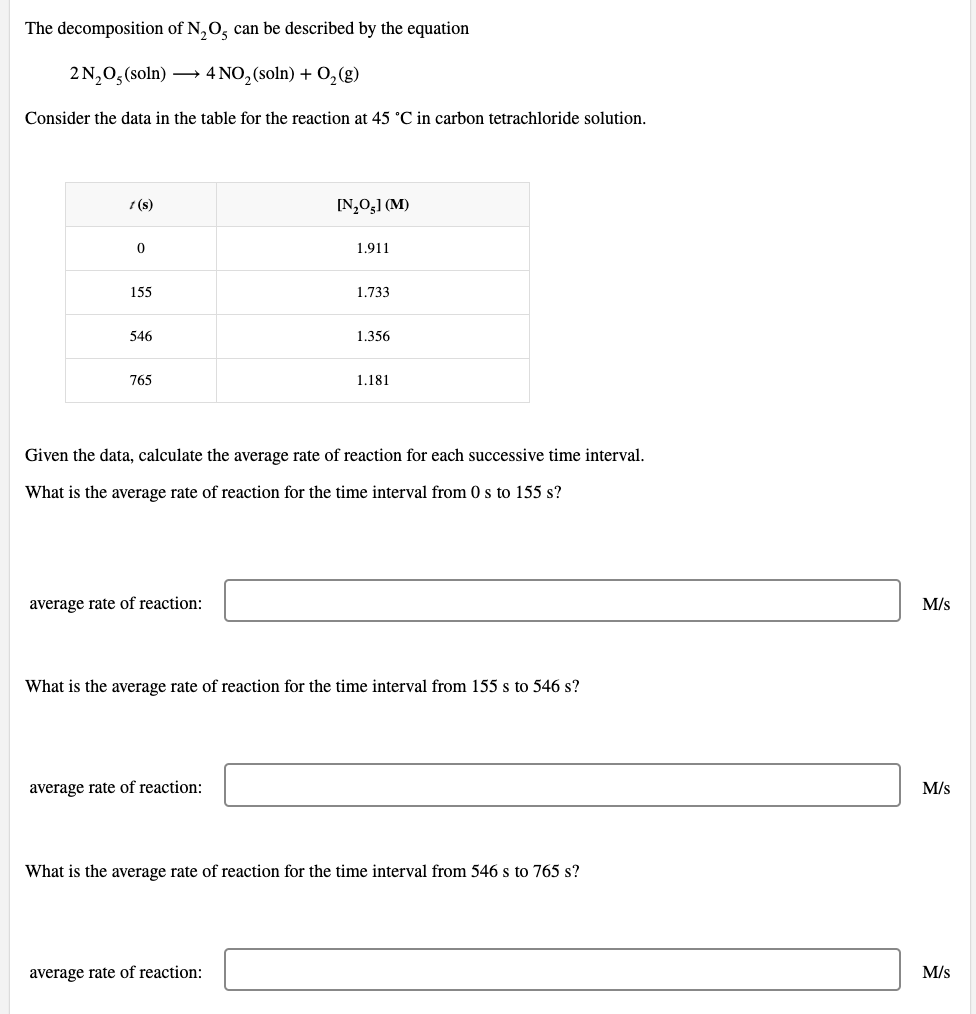 The decomposition of $N_2O_5$ can be described by the equation

$2\,N_2O_5(soln) \longrightarrow 4\,NO_2(soln) + O_2(g)$

Consider the data in the table for the reaction at 45 °C in carbon tetrachloride solution.

| $t$ (s) | $[N_2O_5]$ (M) |
|---|---|
| 0 | 1.911 |
| 155 | 1.733 |
| 546 | 1.356 |
| 765 | 1.181 |

Given the data, calculate the average rate of reaction for each successive time interval.

What is the average rate of reaction for the time interval from 0 s to 155 s?

average rate of reaction: M/s

What is the average rate of reaction for the time interval from 155 s to 546 s?

average rate of reaction: M/s

What is the average rate of reaction for the time interval from 546 s to 765 s?

average rate of reaction: M/s